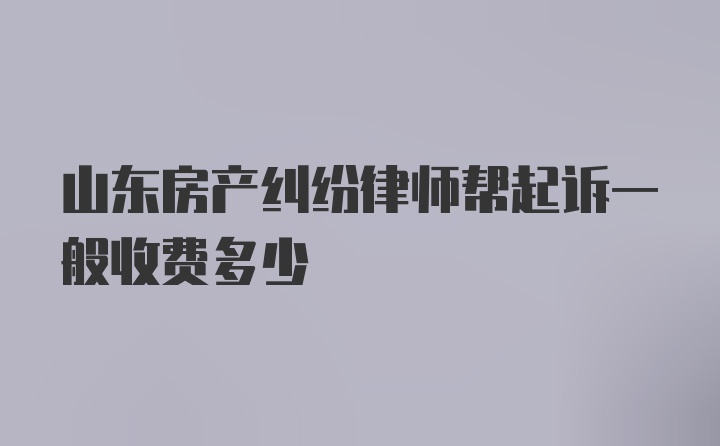 山东房产纠纷律师帮起诉一般收费多少